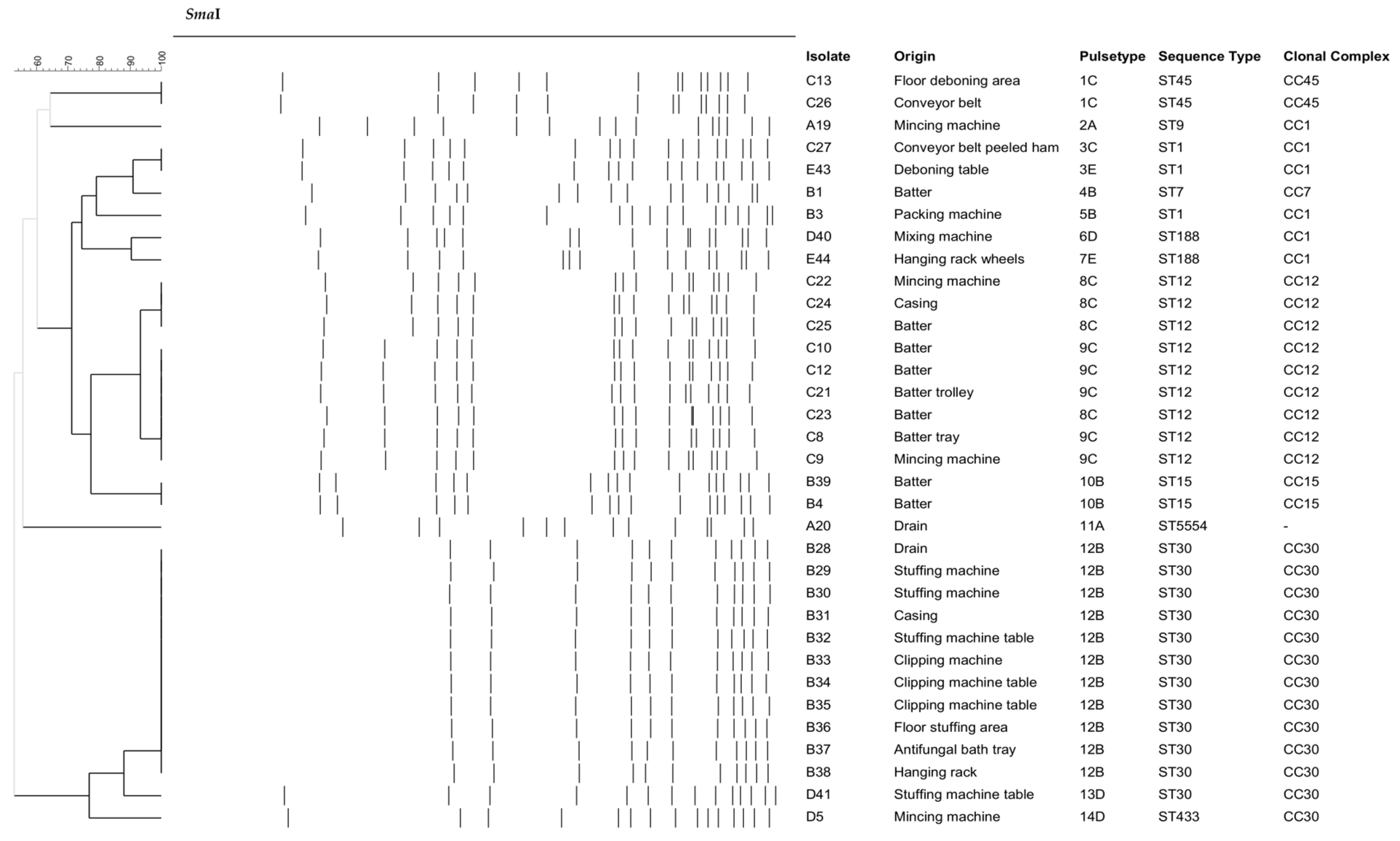 SmaI

60 70 80 90 100

| Isolate | Origin | Pulsetype | Sequence Type | Clonal Complex |
|---|---|---|---|---|
| C13 | Floor deboning area | 1C | ST45 | CC45 |
| C26 | Conveyor belt | 1C | ST45 | CC45 |
| A19 | Mincing machine | 2A | ST9 | CC1 |
| C27 | Conveyor belt peeled ham | 3C | ST1 | CC1 |
| E43 | Deboning table | 3E | ST1 | CC1 |
| B1 | Batter | 4B | ST7 | CC7 |
| B3 | Packing machine | 5B | ST1 | CC1 |
| D40 | Mixing machine | 6D | ST188 | CC1 |
| E44 | Hanging rack wheels | 7E | ST188 | CC1 |
| C22 | Mincing machine | 8C | ST12 | CC12 |
| C24 | Casing | 8C | ST12 | CC12 |
| C25 | Batter | 8C | ST12 | CC12 |
| C10 | Batter | 9C | ST12 | CC12 |
| C12 | Batter | 9C | ST12 | CC12 |
| C21 | Batter trolley | 9C | ST12 | CC12 |
| C23 | Batter | 8C | ST12 | CC12 |
| C8 | Batter tray | 9C | ST12 | CC12 |
| C9 | Mincing machine | 9C | ST12 | CC12 |
| B39 | Batter | 10B | ST15 | CC15 |
| B4 | Batter | 10B | ST15 | CC15 |
| A20 | Drain | 11A | ST5554 | - |
| B28 | Drain | 12B | ST30 | CC30 |
| B29 | Stuffing machine | 12B | ST30 | CC30 |
| B30 | Stuffing machine | 12B | ST30 | CC30 |
| B31 | Casing | 12B | ST30 | CC30 |
| B32 | Stuffing machine table | 12B | ST30 | CC30 |
| B33 | Clipping machine | 12B | ST30 | CC30 |
| B34 | Clipping machine table | 12B | ST30 | CC30 |
| B35 | Clipping machine table | 12B | ST30 | CC30 |
| B36 | Floor stuffing area | 12B | ST30 | CC30 |
| B37 | Antifungal bath tray | 12B | ST30 | CC30 |
| B38 | Hanging rack | 12B | ST30 | CC30 |
| D41 | Stuffing machine table | 13D | ST30 | CC30 |
| D5 | Mincing machine | 14D | ST433 | CC30 |